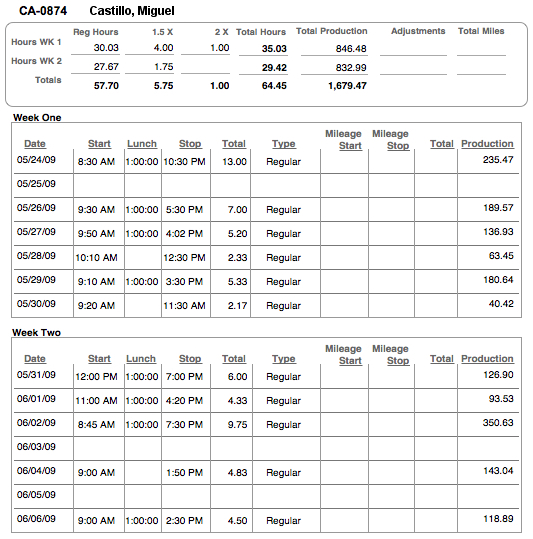 CA-0874 Castillo, Miguel

| | Reg Hours | 1.5 X | 2 X | Total Hours | Total Production | Adjustments | Total Miles |
|---|---|---|---|---|---|---|---|
| Hours WK 1 | 30.03 | 4.00 | 1.00 | 35.03 | 846.48 | | |
| Hours WK 2 | 27.67 | 1.75 | | 29.42 | 832.99 | | |
| Totals | 57.70 | 5.75 | 1.00 | 64.45 | 1,679.47 | | |

Week One

| Date | Start | Lunch | Stop | Total | Type | Mileage Start | Mileage Stop | Total | Production |
|---|---|---|---|---|---|---|---|---|---|
| 05/24/09 | 8:30 AM | 1:00:00 | 10:30 PM | 13.00 | Regular | | | | 235.47 |
| 05/25/09 | | | | | | | | | |
| 05/26/09 | 9:30 AM | 1:00:00 | 5:30 PM | 7.00 | Regular | | | | 189.57 |
| 05/27/09 | 9:50 AM | 1:00:00 | 4:02 PM | 5.20 | Regular | | | | 136.93 |
| 05/28/09 | 10:10 AM | | 12:30 PM | 2.33 | Regular | | | | 63.45 |
| 05/29/09 | 9:10 AM | 1:00:00 | 3:30 PM | 5.33 | Regular | | | | 180.64 |
| 05/30/09 | 9:20 AM | | 11:30 AM | 2.17 | Regular | | | | 40.42 |

Week Two

| Date | Start | Lunch | Stop | Total | Type | Mileage Start | Mileage Stop | Total | Production |
|---|---|---|---|---|---|---|---|---|---|
| 05/31/09 | 12:00 PM | 1:00:00 | 7:00 PM | 6.00 | Regular | | | | 126.90 |
| 06/01/09 | 11:00 AM | 1:00:00 | 4:20 PM | 4.33 | Regular | | | | 93.53 |
| 06/02/09 | 8:45 AM | 1:00:00 | 7:30 PM | 9.75 | Regular | | | | 350.63 |
| 06/03/09 | | | | | | | | | |
| 06/04/09 | 9:00 AM | | 1:50 PM | 4.83 | Regular | | | | 143.04 |
| 06/05/09 | | | | | | | | | |
| 06/06/09 | 9:00 AM | 1:00:00 | 2:30 PM | 4.50 | Regular | | | | 118.89 |